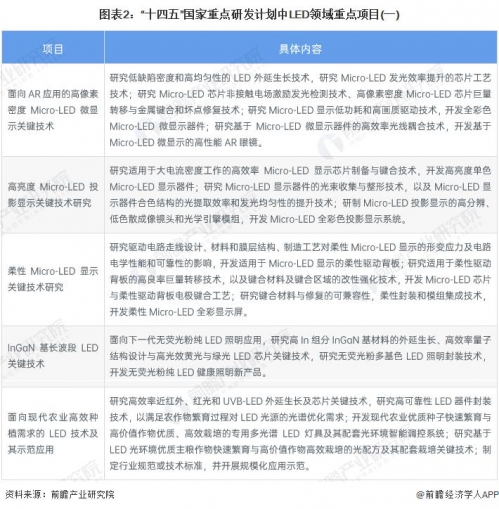 图表2："十四五"国家重点研发计划中LED领域重点项目(一)

| 项目 | 具体内容 |
|---|---|
| 面向 AR 应用的高像素密度 Micro-LED 微显示关键技术 | 研究低缺陷密度和高均匀性的 LED 外延生长技术，研究 Micro-LED 发光效率提升的芯片工艺技术；研究 Micro-LED 芯片非接触电场激励发光检测技术、高像素密度 Micro-LED 芯片巨量转移与金属键合和坏点修复技术；研究 Micro-LED 显示低功耗和高画质驱动技术，开发全彩色 Micro-LED 微显示器件；研究基于 Micro-LED 微显示器件的高效率光线耦合技术，开发基于 Micro-LED 微显示的高性能 AR 眼镜。 |
| 高亮度 Micro-LED 投影显示关键技术研究 | 研究适用于大电流密度工作的高效率 Micro-LED 显示芯片制备与键合技术，开发高亮度单色 Micro-LED 显示器件；研究 Micro-LED 显示器件的光束收集与整形技术，以及 Micro-LED 显示器件合色结构的光提取效率和发光均匀性的提升技术；研制 Micro-LED 投影显示的高分辨、低色散成像镜头和光学引擎模组，开发 Micro-LED 全彩色投影显示系统。 |
| 柔性 Micro-LED 显示关键技术研究 | 研究驱动电路走线设计、材料和膜层结构、制造工艺对柔性 Micro-LED 显示的形变应力及电路电学性能和可靠性的影响，开发适用于 Micro-LED 显示的柔性驱动背板；研究适用于柔性驱动背板的高良率巨量转移技术，以及键合材料及键合区域的改性强化技术，开发 Micro-LED 芯片与柔性驱动背板电极键合工艺；研究键合材料与修复的可兼容性，柔性封装和模组集成技术，开发柔性 Micro-LED 全彩显示屏。 |
| InGaN 基长波段 LED 关键技术 | 面向下一代无荧光粉纯 LED 照明应用，研究高 In 组分 InGaN 基材料的外延生长、高效率量子结构设计与高光效黄光与绿光 LED 芯片关键技术，研究无荧光粉多基色 LED 照明封装技术，开发无荧光粉纯 LED 健康照明新产品。 |
| 面向现代农业高效种植需求的 LED 技术及其示范应用 | 研究高效率近红外、红光和 UVB-LED 外延生长及芯片关键技术，研究高可靠性 LED 器件封装技术，以满足农作物繁育过程对 LED 光源的光谱优化需求；开发现代农业优质种子快速繁育与高价值作物优质、高效栽培的专用多光谱 LED 灯具及其配套光环境智能调控系统；研究基于 LED 光环境优质主粮作物快速繁育与高价值作物高效栽培的光配方及其配套栽培关键技术；制定行业规范或技术标准，并开展规模化应用示范。 |

资料来源：前瞻产业研究院

@前瞻经济学人APP